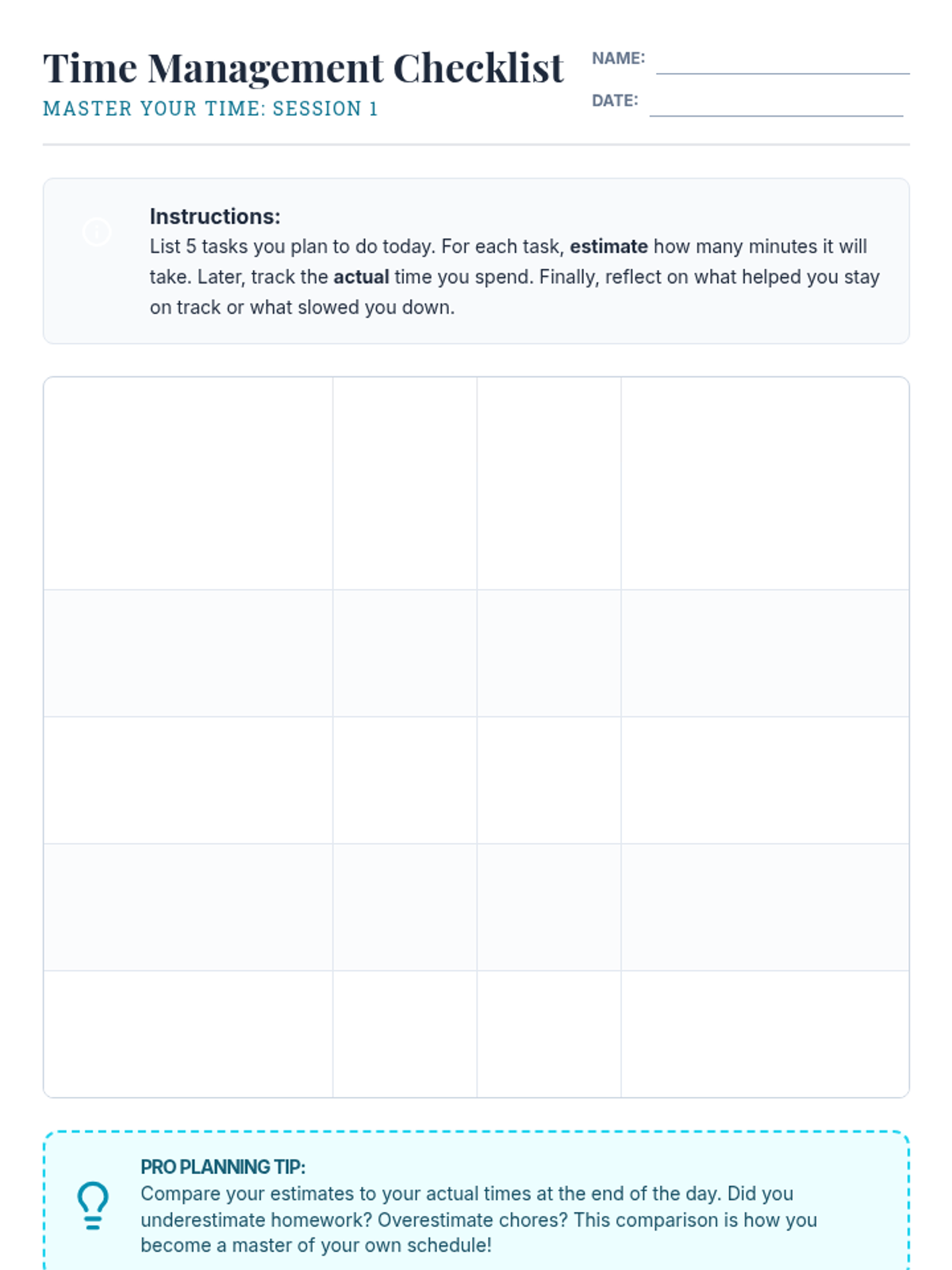 Time Management Checklist
MASTER YOUR TIME: SESSION 1

NAME: ____
DATE: ____

Instructions:
List 5 tasks you plan to do today. For each task, estimate how many minutes it will take. Later, track the actual time you spend. Finally, reflect on what helped you stay on track or what slowed you down.

PRO PLANNING TIP:
Compare your estimates to your actual times at the end of the day. Did you underestimate homework? Overestimate chores? This comparison is how you become a master of your own schedule!